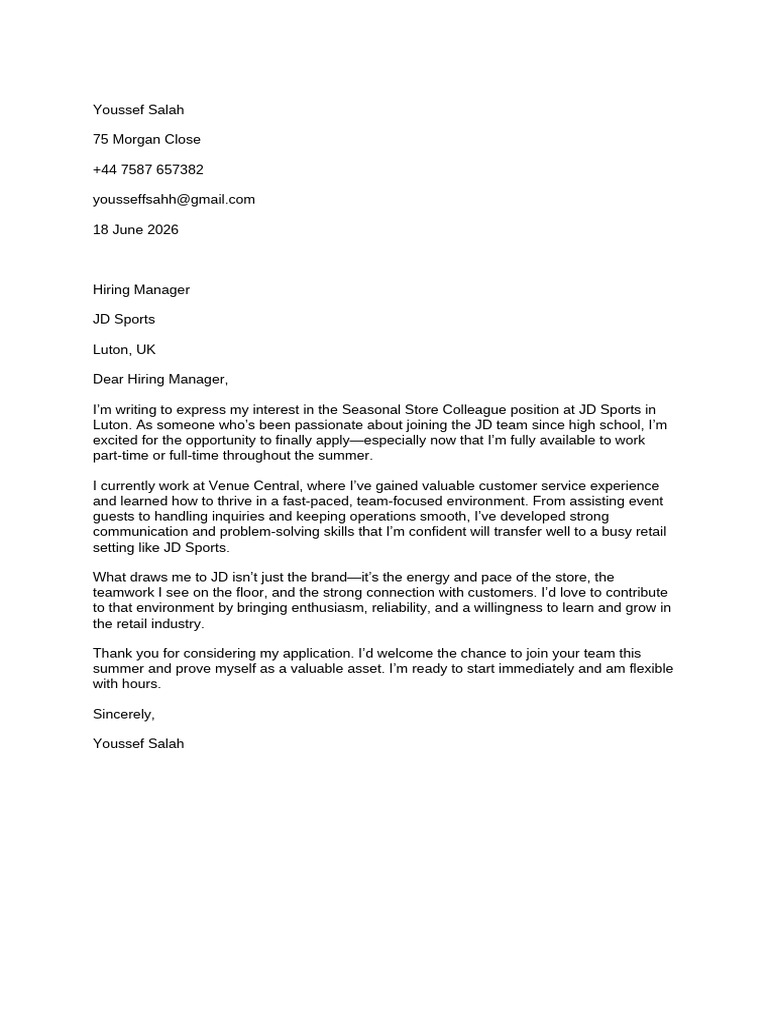 Youssef Salah

75 Morgan Close

+44 7587 657382

yousseffsahh@gmail.com

18 June 2026

Hiring Manager

JD Sports

Luton, UK

Dear Hiring Manager,

I'm writing to express my interest in the Seasonal Store Colleague position at JD Sports in Luton. As someone who's been passionate about joining the JD team since high school, I'm excited for the opportunity to finally apply—especially now that I'm fully available to work part-time or full-time throughout the summer.

I currently work at Venue Central, where I've gained valuable customer service experience and learned how to thrive in a fast-paced, team-focused environment. From assisting event guests to handling inquiries and keeping operations smooth, I've developed strong communication and problem-solving skills that I'm confident will transfer well to a busy retail setting like JD Sports.

What draws me to JD isn't just the brand—it's the energy and pace of the store, the teamwork I see on the floor, and the strong connection with customers. I'd love to contribute to that environment by bringing enthusiasm, reliability, and a willingness to learn and grow in the retail industry.

Thank you for considering my application. I'd welcome the chance to join your team this summer and prove myself as a valuable asset. I'm ready to start immediately and am flexible with hours.

Sincerely,

Youssef Salah